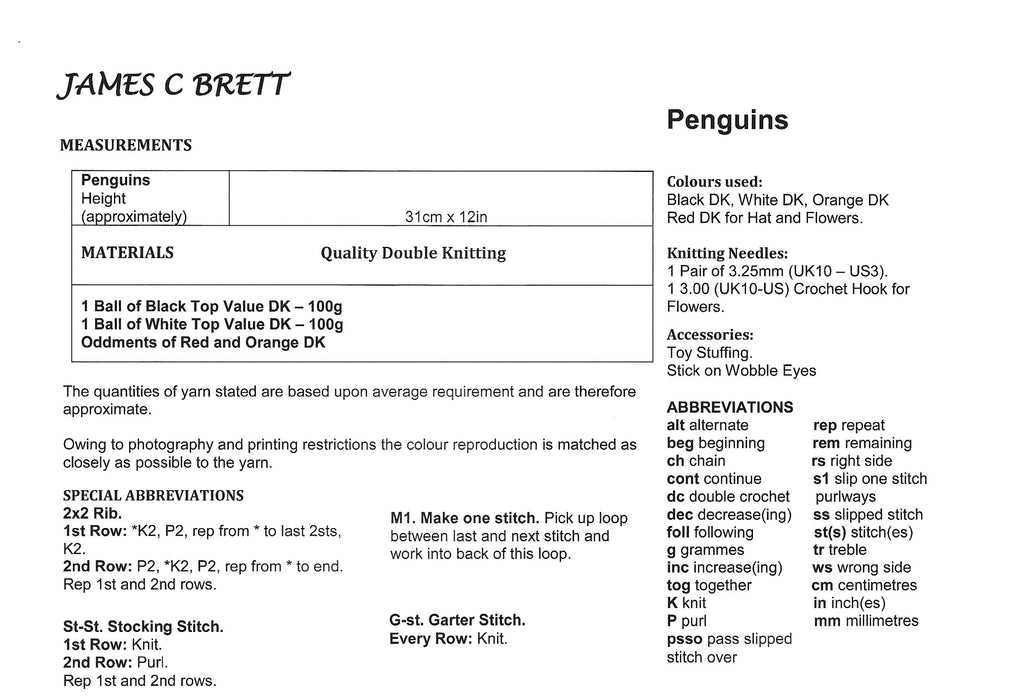 JAMES C BRETT

MEASUREMENTS

| Penguins Height (approximately) | 31cm x 12in |
|---|---|
| MATERIALS | Quality Double Knitting |
| 1 Ball of Black Top Value DK – 100g 1 Ball of White Top Value DK – 100g Oddments of Red and Orange DK | |

The quantities of yarn stated are based upon average requirement and are therefore approximate.

Owing to photography and printing restrictions the colour reproduction is matched as closely as possible to the yarn.

SPECIAL ABBREVIATIONS
2x2 Rib.
1st Row: *K2, P2, rep from * to last 2sts, K2.
2nd Row: P2, *K2, P2, rep from * to end.
Rep 1st and 2nd rows.

St-St. Stocking Stitch.
1st Row: Knit.
2nd Row: Purl.
Rep 1st and 2nd rows.

M1. Make one stitch. Pick up loop between last and next stitch and work into back of this loop.

G-st. Garter Stitch.
Every Row: Knit.

Penguins

Colours used:
Black DK, White DK, Orange DK
Red DK for Hat and Flowers.

Knitting Needles:
1 Pair of 3.25mm (UK10 – US3).
1 3.00 (UK10-US) Crochet Hook for Flowers.

Accessories:
Toy Stuffing.
Stick on Wobble Eyes

ABBREVIATIONS
alt alternate
beg beginning
ch chain
cont continue
dc double crochet
dec decrease(ing)
foll following
g grammes
inc increase(ing)
tog together
K knit
P purl
psso pass slipped stitch over

rep repeat
rem remaining
rs right side
s1 slip one stitch purlways
ss slipped stitch
st(s) stitch(es)
tr treble
ws wrong side
cm centimetres
in inch(es)
mm millimetres